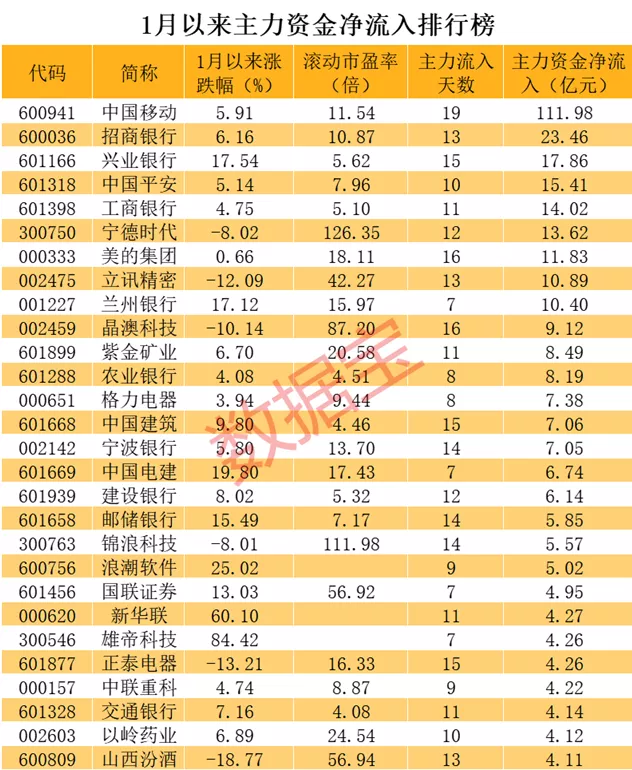 1月以来主力资金净流入排行榜

| 代码 | 简称 | 1月以来涨跌幅（%） | 滚动市盈率（倍） | 主力流入天数 | 主力资金净流入（亿元） |
|---|---|---|---|---|---|
| 600941 | 中国移动 | 5.91 | 11.54 | 19 | 111.98 |
| 600036 | 招商银行 | 6.16 | 10.87 | 13 | 23.46 |
| 601166 | 兴业银行 | 17.54 | 5.62 | 15 | 17.86 |
| 601318 | 中国平安 | 5.14 | 7.96 | 10 | 15.41 |
| 601398 | 工商银行 | 4.75 | 5.10 | 11 | 14.02 |
| 300750 | 宁德时代 | -8.02 | 126.35 | 12 | 13.62 |
| 000333 | 美的集团 | 0.66 | 18.11 | 16 | 11.83 |
| 002475 | 立讯精密 | -12.09 | 42.27 | 13 | 10.89 |
| 001227 | 兰州银行 | 17.12 | 15.97 | 7 | 10.40 |
| 002459 | 晶澳科技 | -10.14 | 87.20 | 16 | 9.12 |
| 601899 | 紫金矿业 | 6.70 | 20.58 | 11 | 8.49 |
| 601288 | 农业银行 | 4.08 | 4.51 | 8 | 8.19 |
| 000651 | 格力电器 | 3.94 | 9.44 | 8 | 7.38 |
| 601668 | 中国建筑 | 9.80 | 4.46 | 15 | 7.06 |
| 002142 | 宁波银行 | 5.80 | 13.70 | 14 | 7.05 |
| 601669 | 中国电建 | 19.80 | 17.43 | 7 | 6.74 |
| 601939 | 建设银行 | 8.02 | 5.32 | 12 | 6.14 |
| 601658 | 邮储银行 | 15.49 | 7.17 | 14 | 5.85 |
| 300763 | 锦浪科技 | -8.01 | 111.98 | 14 | 5.57 |
| 600756 | 浪潮软件 | 25.02 |  | 9 | 5.02 |
| 601456 | 国联证券 | 13.03 | 56.92 | 7 | 4.95 |
| 000620 | 新华联 | 60.10 |  | 11 | 4.27 |
| 300546 | 雄帝科技 | 84.42 |  | 7 | 4.26 |
| 601877 | 正泰电器 | -13.21 | 16.33 | 15 | 4.26 |
| 000157 | 中联重科 | 4.74 | 8.87 | 9 | 4.22 |
| 601328 | 交通银行 | 7.16 | 4.08 | 11 | 4.14 |
| 002603 | 以岭药业 | 6.89 | 24.54 | 10 | 4.12 |
| 600809 | 山西汾酒 | -18.77 | 56.94 | 13 | 4.11 |

数据宝